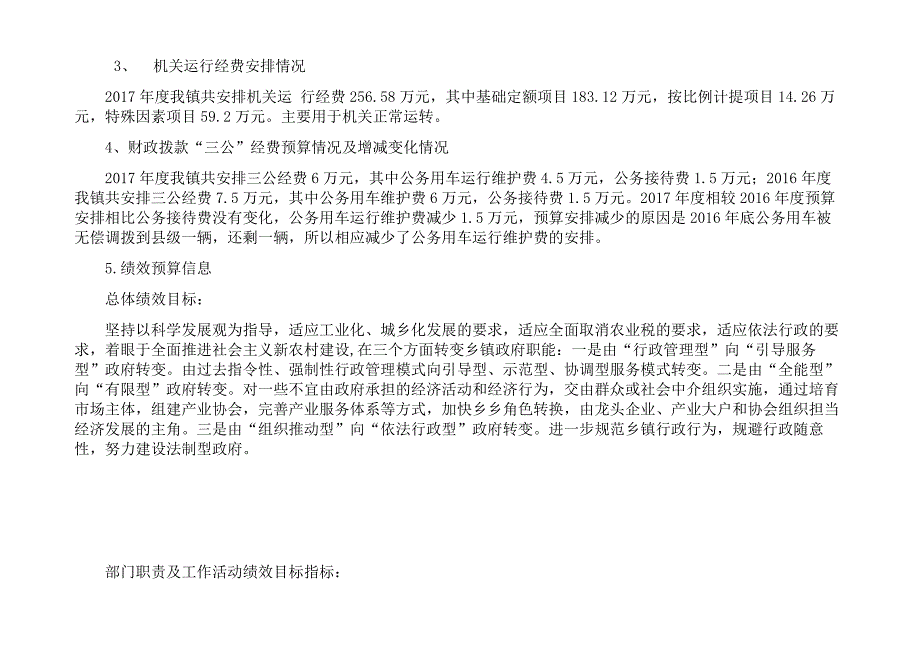 3、　机关运行经费安排情况

2017 年度我镇共安排机关运 行经费 256.58 万元，其中基础定额项目 183.12 万元，按比例计提项目 14.26 万元，特殊因素项目 59.2 万元。主要用于机关正常运转。

4、财政拨款“三公”经费预算情况及增减变化情况

2017 年度我镇共安排三公经费 6 万元，其中公务用车运行维护费 4.5 万元，公务接待费 1.5 万元；2016 年度我镇共安排三公经费 7.5 万元，其中公务用车维护费 6 万元，公务接待费 1.5 万元。2017 年度相较 2016 年度预算安排相比公务接待费没有变化，公务用车运行维护费减少 1.5 万元，预算安排减少的原因是 2016 年底公务用车被无偿调拨到县级一辆，还剩一辆，所以相应减少了公务用车运行维护费的安排。

5.绩效预算信息

总体绩效目标：

坚持以科学发展观为指导，适应工业化、城乡化发展的要求，适应全面取消农业税的要求，适应依法行政的要求，着眼于全面推进社会主义新农村建设，在三个方面转变乡镇政府职能：一是由“行政管理型”向“引导服务型”政府转变。由过去指令性、强制性行政管理模式向引导型、示范型、协调型服务模式转变。二是由“全能型”向“有限型”政府转变。对一些不宜由政府承担的经济活动和经济行为，交由群众或社会中介组织实施，通过培育市场主体，组建产业协会，完善产业服务体系等方式，加快乡乡角色转换，由龙头企业、产业大户和协会组织担当经济发展的主角。三是由“组织推动型”向“依法行政型”政府转变。进一步规范乡镇行政行为，规避行政随意性，努力建设法制型政府。

部门职责及工作活动绩效目标指标：